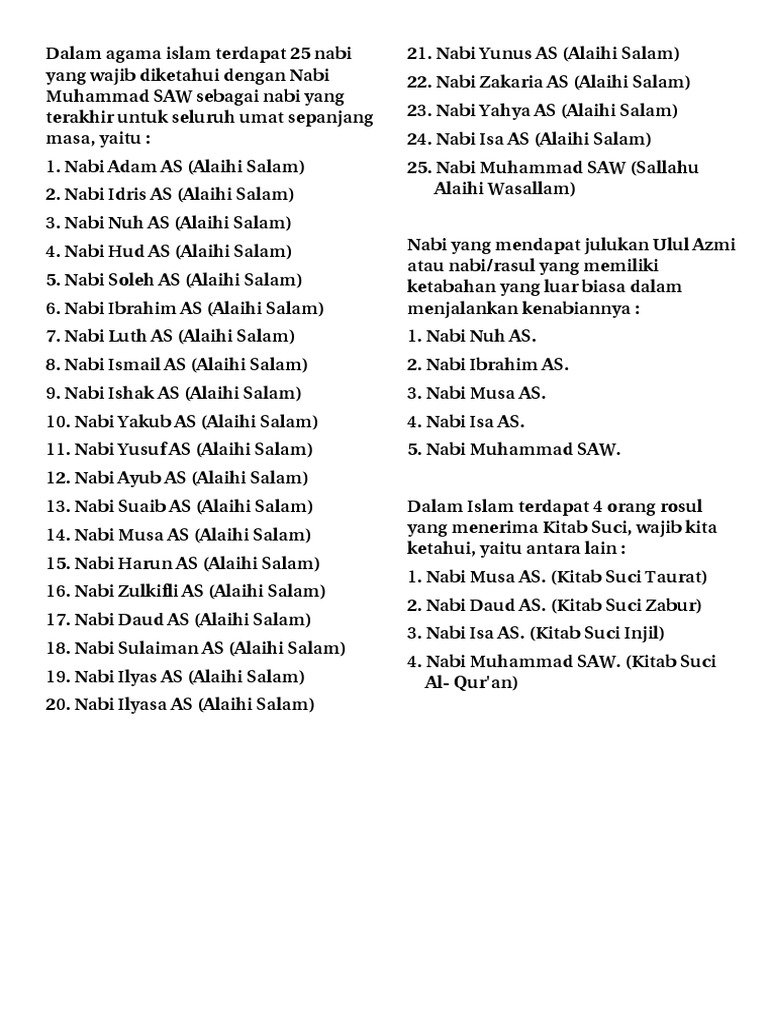 Dalam agama islam terdapat 25 nabi yang wajib diketahui dengan Nabi Muhammad SAW sebagai nabi yang terakhir untuk seluruh umat sepanjang masa, yaitu :

1. Nabi Adam AS (Alaihi Salam)
2. Nabi Idris AS (Alaihi Salam)
3. Nabi Nuh AS (Alaihi Salam)
4. Nabi Hud AS (Alaihi Salam)
5. Nabi Soleh AS (Alaihi Salam)
6. Nabi Ibrahim AS (Alaihi Salam)
7. Nabi Luth AS (Alaihi Salam)
8. Nabi Ismail AS (Alaihi Salam)
9. Nabi Ishak AS (Alaihi Salam)
10. Nabi Yakub AS (Alaihi Salam)
11. Nabi Yusuf AS (Alaihi Salam)
12. Nabi Ayub AS (Alaihi Salam)
13. Nabi Suaib AS (Alaihi Salam)
14. Nabi Musa AS (Alaihi Salam)
15. Nabi Harun AS (Alaihi Salam)
16. Nabi Zulkifli AS (Alaihi Salam)
17. Nabi Daud AS (Alaihi Salam)
18. Nabi Sulaiman AS (Alaihi Salam)
19. Nabi Ilyas AS (Alaihi Salam)
20. Nabi Ilyasa AS (Alaihi Salam)
21. Nabi Yunus AS (Alaihi Salam)
22. Nabi Zakaria AS (Alaihi Salam)
23. Nabi Yahya AS (Alaihi Salam)
24. Nabi Isa AS (Alaihi Salam)
25. Nabi Muhammad SAW (Sallahu Alaihi Wasallam)

Nabi yang mendapat julukan Ulul Azmi atau nabi/rasul yang memiliki ketabahan yang luar biasa dalam menjalankan kenabiannya :

1. Nabi Nuh AS.
2. Nabi Ibrahim AS.
3. Nabi Musa AS.
4. Nabi Isa AS.
5. Nabi Muhammad SAW.

Dalam Islam terdapat 4 orang rosul yang menerima Kitab Suci, wajib kita ketahui, yaitu antara lain :

1. Nabi Musa AS. (Kitab Suci Taurat)
2. Nabi Daud AS. (Kitab Suci Zabur)
3. Nabi Isa AS. (Kitab Suci Injil)
4. Nabi Muhammad SAW. (Kitab Suci Al- Qur'an)